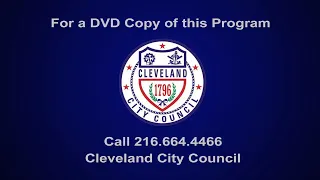 For a DVD Copy of this Program

CLEVELAND
1796
CITY COUNCIL

Call 216.664.4466
Cleveland City Council